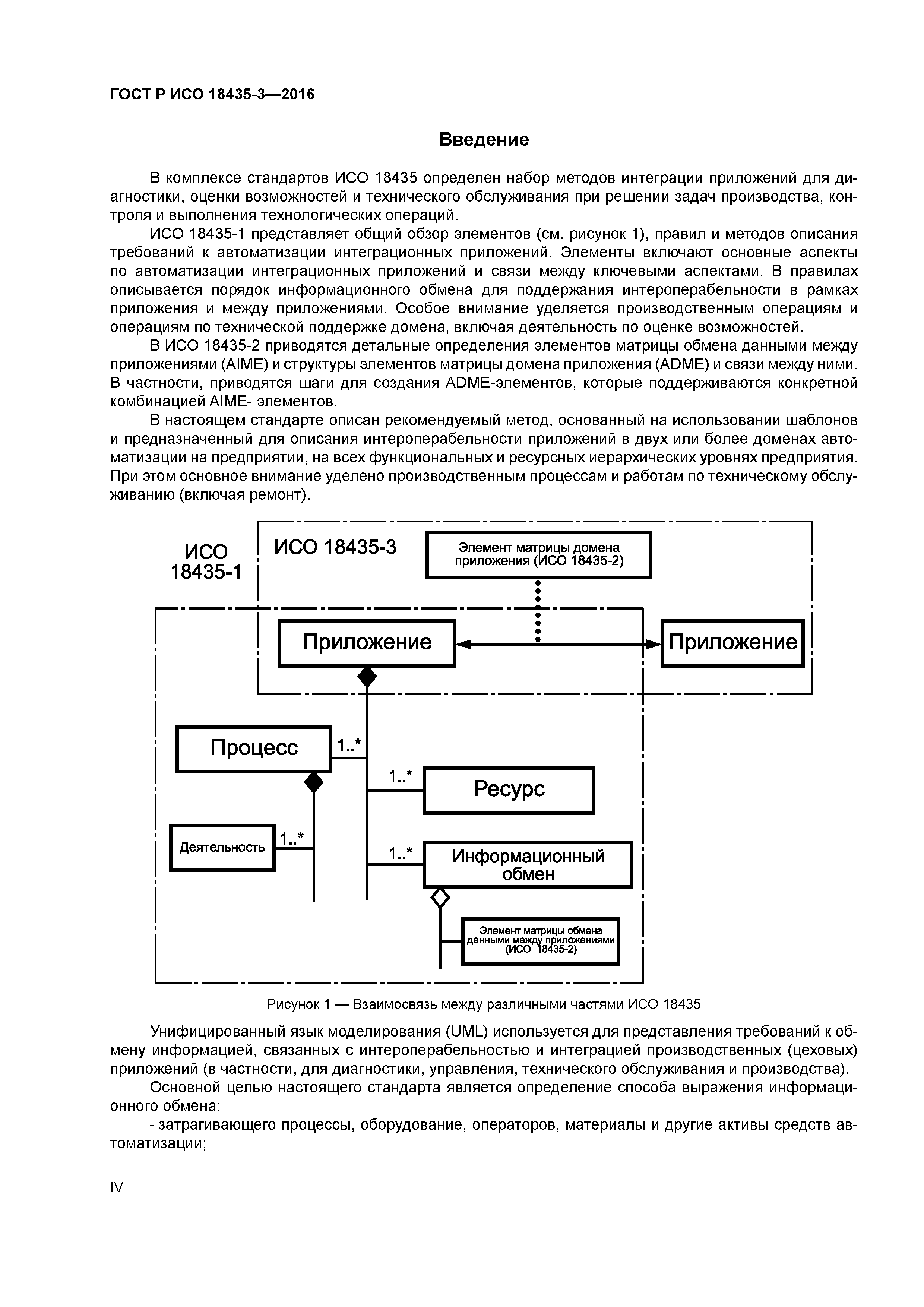 ГОСТ Р ИСО 18435-3—2016

Введение

В комплексе стандартов ИСО 18435 определен набор методов интеграции приложений для диагностики, оценки возможностей и технического обслуживания при решении задач производства, контроля и выполнения технологических операций.

ИСО 18435-1 представляет общий обзор элементов (см. рисунок 1), правил и методов описания требований к автоматизации интеграционных приложений. Элементы включают основные аспекты по автоматизации интеграционных приложений и связи между ключевыми аспектами. В правилах описывается порядок информационного обмена для поддержания интероперабельности в рамках приложения и между приложениями. Особое внимание уделяется производственным операциям и операциям по технической поддержке домена, включая деятельность по оценке возможностей.

В ИСО 18435-2 приводятся детальные определения элементов матрицы обмена данными между приложениями (AIME) и структуры элементов матрицы домена приложения (ADME) и связи между ними. В частности, приводятся шаги для создания ADME-элементов, которые поддерживаются конкретной комбинацией AIME- элементов.

В настоящем стандарте описан рекомендуемый метод, основанный на использовании шаблонов и предназначенный для описания интероперабельности приложений в двух или более доменах автоматизации на предприятии, на всех функциональных и ресурсных иерархических уровнях предприятия. При этом основное внимание уделено производственным процессам и работам по техническому обслуживанию (включая ремонт).

ИСО 18435-1

ИСО 18435-3

Элемент матрицы домена приложения (ИСО 18435-2)

Приложение

Приложение

Процесс

1..*

1..*

Ресурс

Деятельность

1..*

1..*

Информационный обмен

Элемент матрицы обмена данными между приложениями (ИСО 18435-2)

Рисунок 1 — Взаимосвязь между различными частями ИСО 18435

Унифицированный язык моделирования (UML) используется для представления требований к обмену информацией, связанных с интероперабельностью и интеграцией производственных (цеховых) приложений (в частности, для диагностики, управления, технического обслуживания и производства).

Основной целью настоящего стандарта является определение способа выражения информационного обмена:

- затрагивающего процессы, оборудование, операторов, материалы и другие активы средств автоматизации;

IV